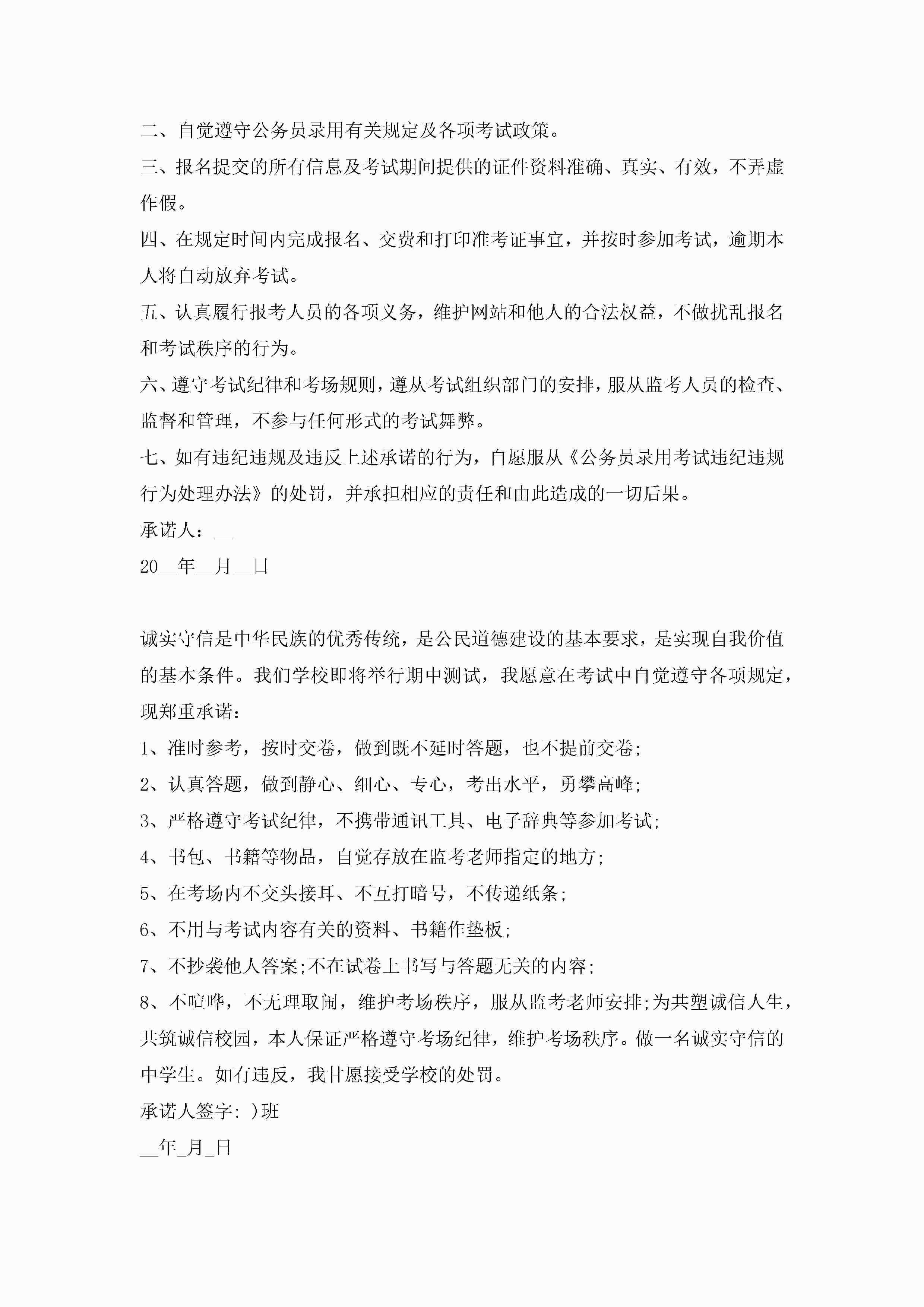 二、自觉遵守公务员录用有关规定及各项考试政策。

三、报名提交的所有信息及考试期间提供的证件资料准确、真实、有效，不弄虚作假。

四、在规定时间内完成报名、交费和打印准考证事宜，并按时参加考试，逾期本人将自动放弃考试。

五、认真履行报考人员的各项义务，维护网站和他人的合法权益，不做扰乱报名和考试秩序的行为。

六、遵守考试纪律和考场规则，遵从考试组织部门的安排，服从监考人员的检查、监督和管理，不参与任何形式的考试舞弊。

七、如有违纪违规及违反上述承诺的行为，自愿服从《公务员录用考试违纪违规行为处理办法》的处罚，并承担相应的责任和由此造成的一切后果。

承诺人：__

20__年__月__日

诚实守信是中华民族的优秀传统，是公民道德建设的基本要求，是实现自我价值的基本条件。我们学校即将举行期中测试，我愿意在考试中自觉遵守各项规定，现郑重承诺：

1、准时参考，按时交卷，做到既不延时答题，也不提前交卷；

2、认真答题，做到静心、细心、专心，考出水平，勇攀高峰；

3、严格遵守考试纪律，不携带通讯工具、电子辞典等参加考试；

4、书包、书籍等物品，自觉存放在监考老师指定的地方；

5、在考场内不交头接耳、不互打暗号，不传递纸条；

6、不用与考试内容有关的资料、书籍作垫板；

7、不抄袭他人答案;不在试卷上书写与答题无关的内容；

8、不喧哗，不无理取闹，维护考场秩序，服从监考老师安排;为共塑诚信人生，共筑诚信校园，本人保证严格遵守考场纪律，维护考场秩序。做一名诚实守信的中学生。如有违反，我甘愿接受学校的处罚。

承诺人签字: )班

__年_月_日